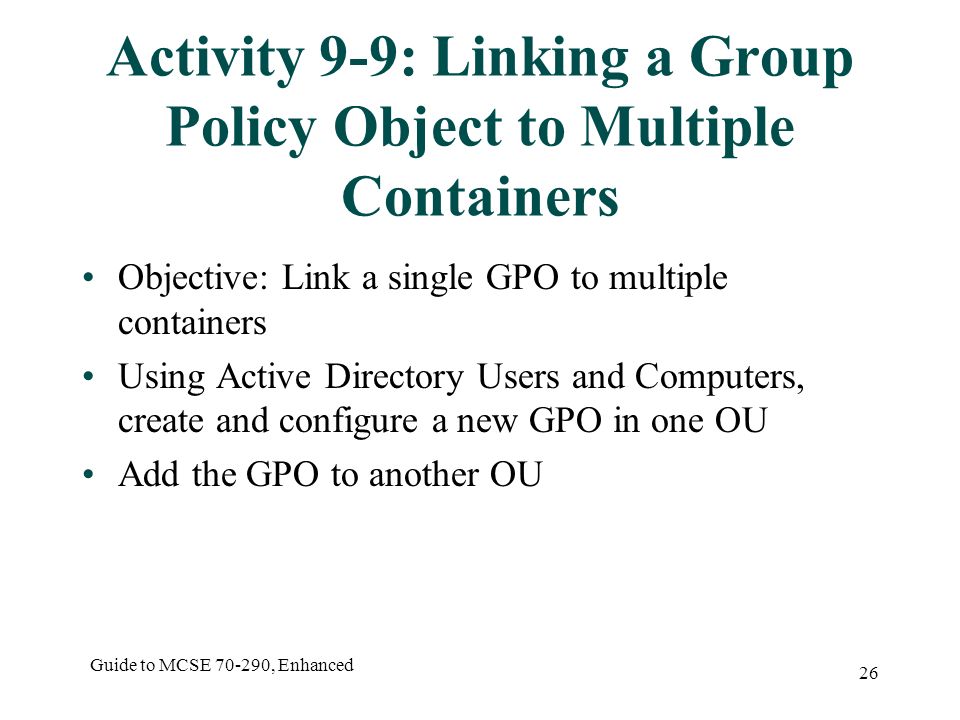 Activity 9-9: Linking a Group Policy Object to Multiple Containers

• Objective: Link a single GPO to multiple containers
• Using Active Directory Users and Computers, create and configure a new GPO in one OU
• Add the GPO to another OU

Guide to MCSE 70-290, Enhanced

26